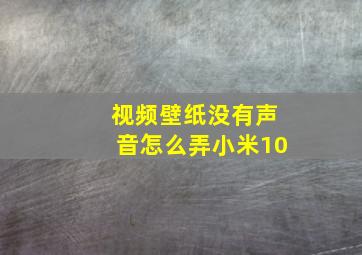 视频壁纸没有声音怎么弄小米10